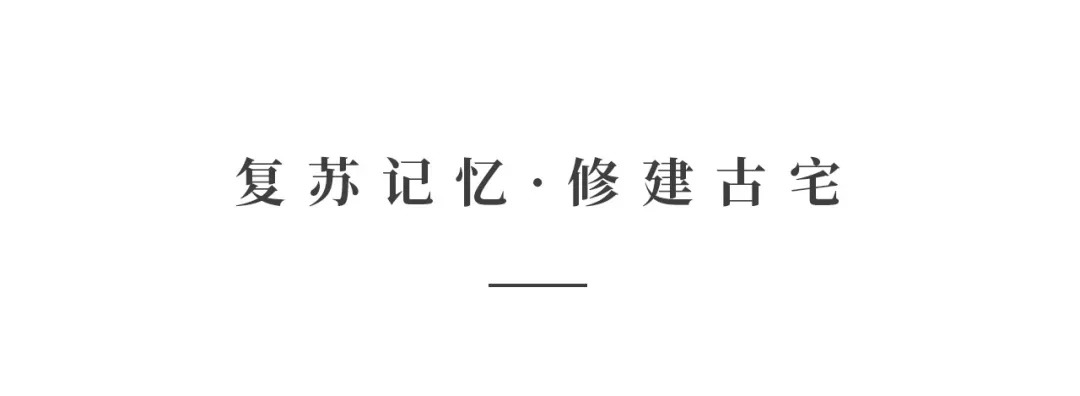 复苏记忆·修建古宅